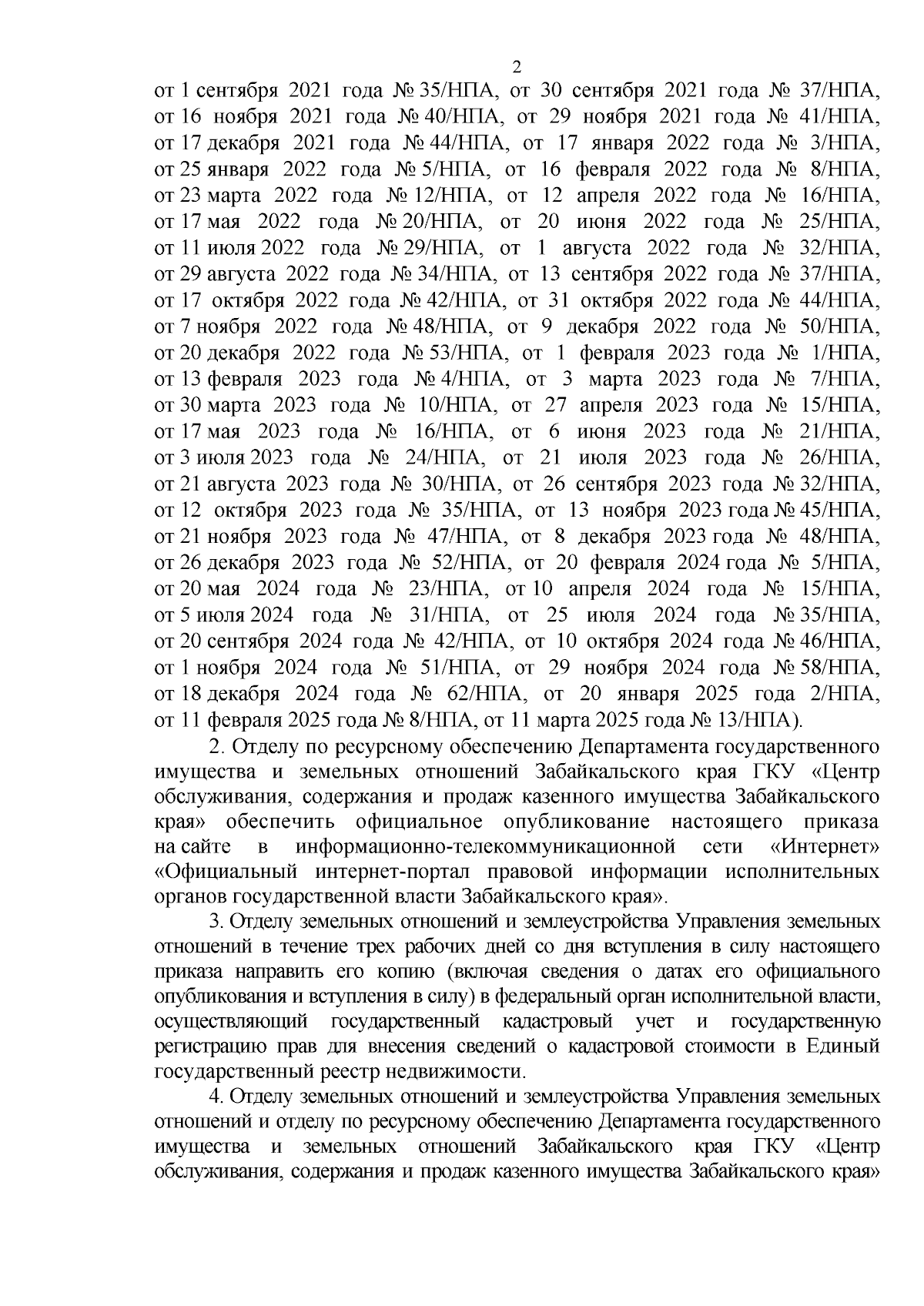 2

от 1 сентября 2021 года № 35/НПА, от 30 сентября 2021 года № 37/НПА, от 16 ноября 2021 года № 40/НПА, от 29 ноября 2021 года № 41/НПА, от 17 декабря 2021 года № 44/НПА, от 17 января 2022 года № 3/НПА, от 25 января 2022 года № 5/НПА, от 16 февраля 2022 года № 8/НПА, от 23 марта 2022 года № 12/НПА, от 12 апреля 2022 года № 16/НПА, от 17 мая 2022 года № 20/НПА, от 20 июня 2022 года № 25/НПА, от 11 июля 2022 года № 29/НПА, от 1 августа 2022 года № 32/НПА, от 29 августа 2022 года № 34/НПА, от 13 сентября 2022 года № 37/НПА, от 17 октября 2022 года № 42/НПА, от 31 октября 2022 года № 44/НПА, от 7 ноября 2022 года № 48/НПА, от 9 декабря 2022 года № 50/НПА, от 20 декабря 2022 года № 53/НПА, от 1 февраля 2023 года № 1/НПА, от 13 февраля 2023 года № 4/НПА, от 3 марта 2023 года № 7/НПА, от 30 марта 2023 года № 10/НПА, от 27 апреля 2023 года № 15/НПА, от 17 мая 2023 года № 16/НПА, от 6 июня 2023 года № 21/НПА, от 3 июля 2023 года № 24/НПА, от 21 июля 2023 года № 26/НПА, от 21 августа 2023 года № 30/НПА, от 26 сентября 2023 года № 32/НПА, от 12 октября 2023 года № 35/НПА, от 13 ноября 2023 года № 45/НПА, от 21 ноября 2023 года № 47/НПА, от 8 декабря 2023 года № 48/НПА, от 26 декабря 2023 года № 52/НПА, от 20 февраля 2024 года № 5/НПА, от 20 мая 2024 года № 23/НПА, от 10 апреля 2024 года № 15/НПА, от 5 июля 2024 года № 31/НПА, от 25 июля 2024 года № 35/НПА, от 20 сентября 2024 года № 42/НПА, от 10 октября 2024 года № 46/НПА, от 1 ноября 2024 года № 51/НПА, от 29 ноября 2024 года № 58/НПА, от 18 декабря 2024 года № 62/НПА, от 20 января 2025 года 2/НПА, от 11 февраля 2025 года № 8/НПА, от 11 марта 2025 года № 13/НПА).

2. Отделу по ресурсному обеспечению Департамента государственного имущества и земельных отношений Забайкальского края ГКУ «Центр обслуживания, содержания и продаж казенного имущества Забайкальского края» обеспечить официальное опубликование настоящего приказа на сайте в информационно-телекоммуникационной сети «Интернет» «Официальный интернет-портал правовой информации исполнительных органов государственной власти Забайкальского края».

3. Отделу земельных отношений и землеустройства Управления земельных отношений в течение трех рабочих дней со дня вступления в силу настоящего приказа направить его копию (включая сведения о датах его официального опубликования и вступления в силу) в федеральный орган исполнительной власти, осуществляющий государственный кадастровый учет и государственную регистрацию прав для внесения сведений о кадастровой стоимости в Единый государственный реестр недвижимости.

4. Отделу земельных отношений и землеустройства Управления земельных отношений и отделу по ресурсному обеспечению Департамента государственного имущества и земельных отношений Забайкальского края ГКУ «Центр обслуживания, содержания и продаж казенного имущества Забайкальского края»